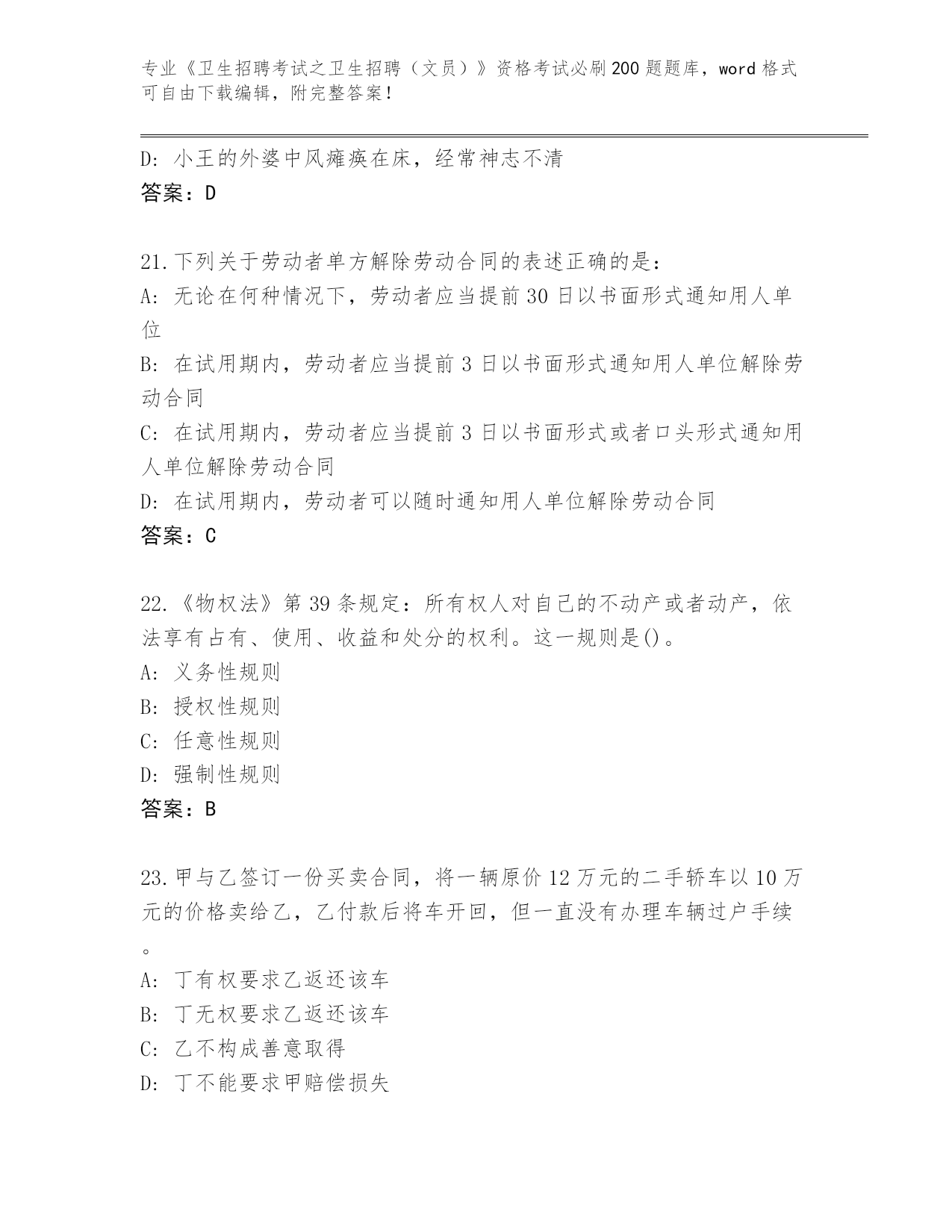 专业《卫生招聘考试之卫生招聘（文员）》资格考试必刷200题题库，word格式可自由下载编辑，附完整答案！

D: 小王的外婆中风瘫痪在床，经常神志不清
答案：D

21.下列关于劳动者单方解除劳动合同的表述正确的是：
A: 无论在何种情况下，劳动者应当提前30日以书面形式通知用人单位
B: 在试用期内，劳动者应当提前3日以书面形式通知用人单位解除劳动合同
C: 在试用期内，劳动者应当提前3日以书面形式或者口头形式通知用人单位解除劳动合同
D: 在试用期内，劳动者可以随时通知用人单位解除劳动合同
答案：C

22.《物权法》第39条规定：所有权人对自己的不动产或者动产，依法享有占有、使用、收益和处分的权利。这一规则是()。
A: 义务性规则
B: 授权性规则
C: 任意性规则
D: 强制性规则
答案：B

23.甲与乙签订一份买卖合同，将一辆原价12万元的二手轿车以10万元的价格卖给乙，乙付款后将车开回，但一直没有办理车辆过户手续。
A: 丁有权要求乙返还该车
B: 丁无权要求乙返还该车
C: 乙不构成善意取得
D: 丁不能要求甲赔偿损失